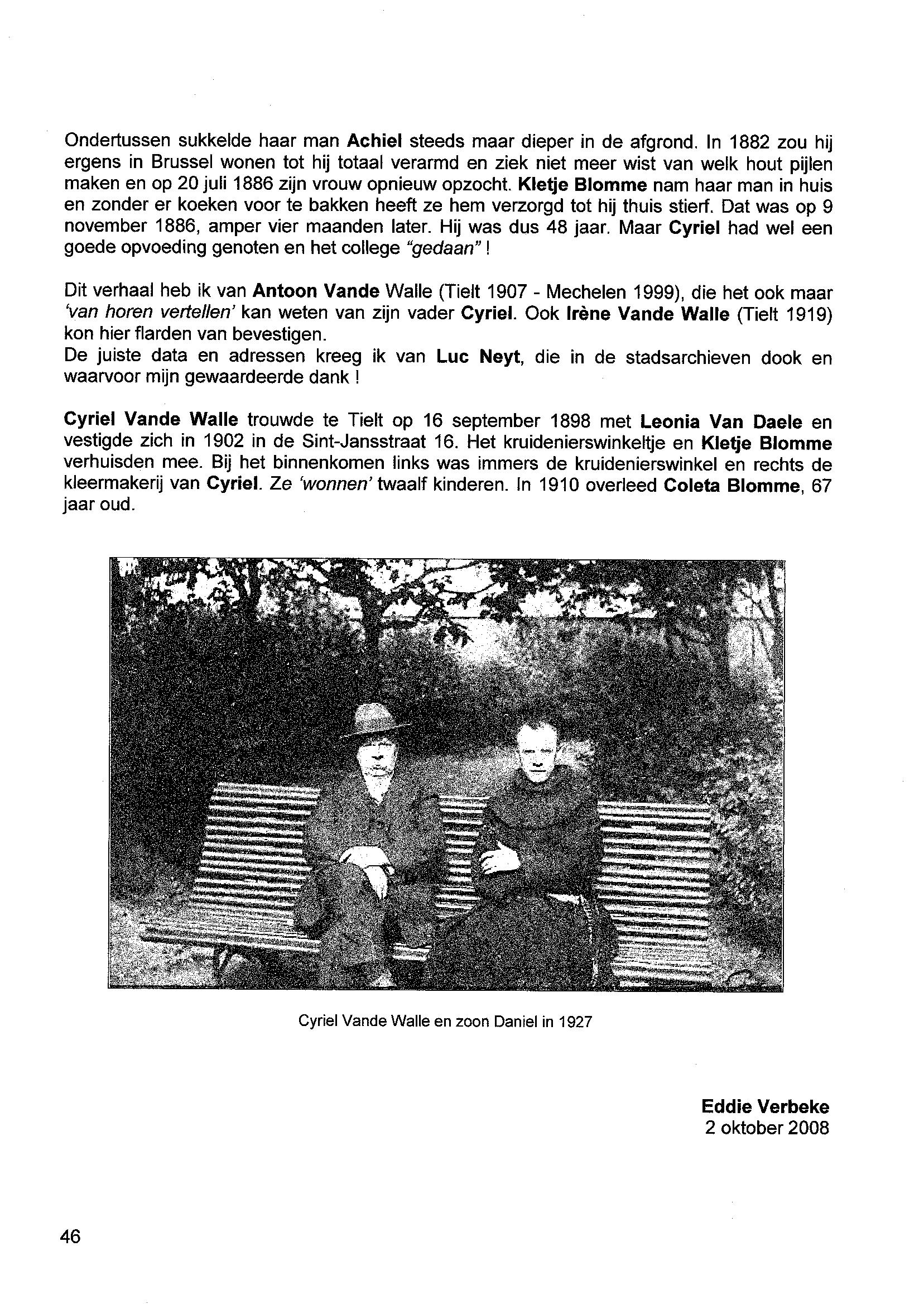 Ondertussen sukkelde haar man Achiel steeds maar dieper in de afgrond. In 1882 zou hij ergens in Brussel wonen tot hij totaal verarmd en ziek niet meer wist van welk hout pijlen maken en op 20 juli 1886 zijn vrouw opnieuw opzocht. Kletje Blomme nam haar man in huis en zonder er koeken voor te bakken heeft ze hem verzorgd tot hij thuis stierf. Dat was op 9 november 1886, amper vier maanden later. Hij was dus 48 jaar. Maar Cyriel had wel een goede opvoeding genoten en het college "gedaan" !

Dit verhaal heb ik van Antoon Vande Walle (Tielt 1907 - Mechelen 1999), die het ook maar 'van horen vertellen' kan weten van zijn vader Cyriel. Ook Irène Vande Walle (Tielt 1919) kon hier flarden van bevestigen.
De juiste data en adressen kreeg ik van Luc Neyt, die in de stadsarchieven dook en waarvoor mijn gewaardeerde dank !

Cyriel Vande Walle trouwde te Tielt op 16 september 1898 met Leonia Van Daele en vestigde zich in 1902 in de Sint-Jansstraat 16. Het kruidenierswinkeltje en Kletje Blomme verhuisden mee. Bij het binnenkomen links was immers de kruidenierswinkel en rechts de kleermakerij van Cyriel. Ze 'wonnen' twaalf kinderen. In 1910 overleed Coleta Blomme, 67 jaar oud.

Cyriel Vande Walle en zoon Daniel in 1927

Eddie Verbeke
2 oktober 2008

46